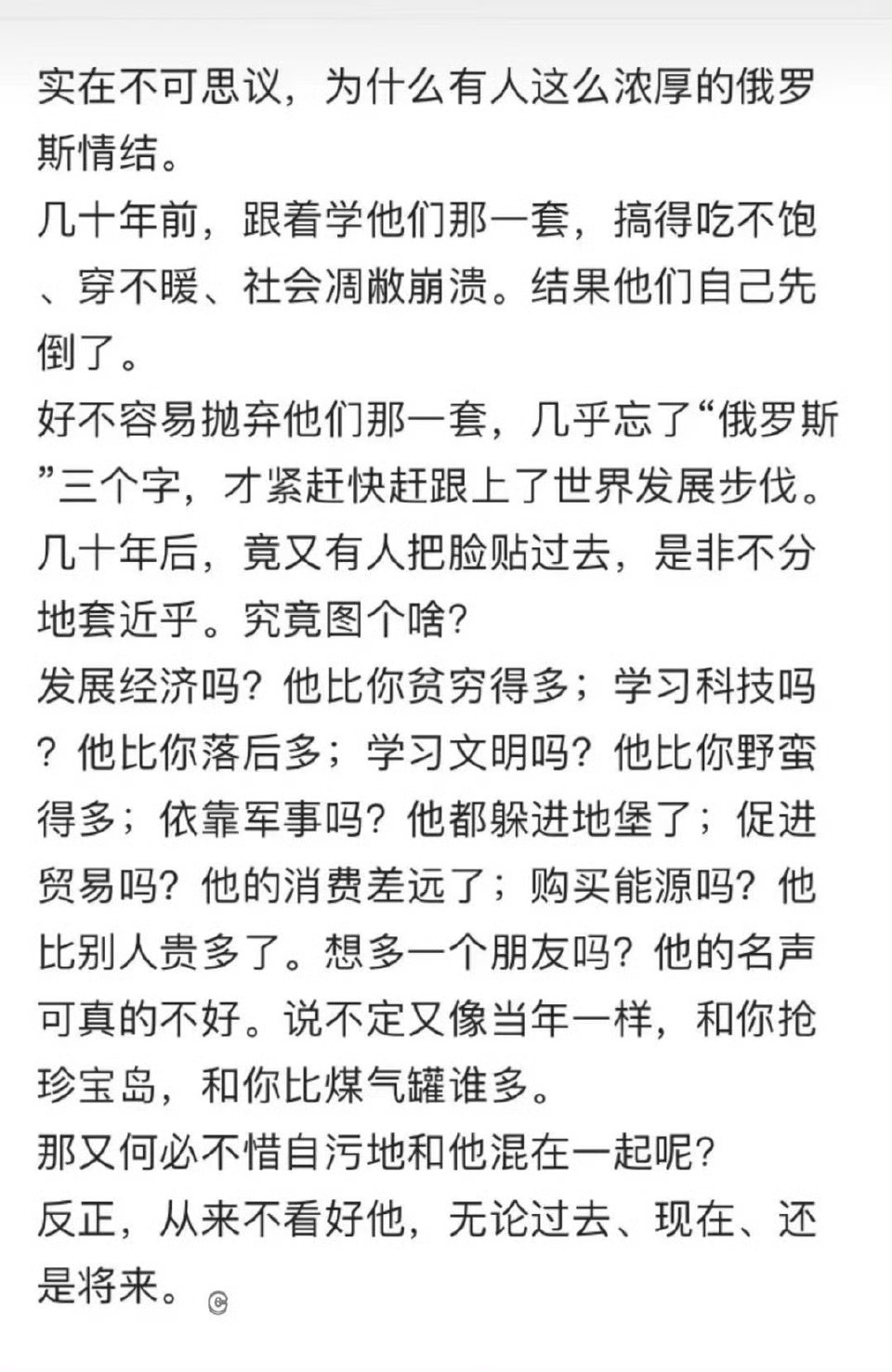 实在不可思议，为什么有人这么浓厚的俄罗斯情结。
几十年前，跟着学他们那一套，搞得吃不饱、穿不暖、社会凋敝崩溃。结果他们自己先倒了。
好不容易抛弃他们那一套，几乎忘了“俄罗斯”三个字，才紧赶快赶跟上了世界发展步伐。
几十年后，竟又有人把脸贴过去，是非不分地套近乎。究竟图个啥?
发展经济吗？他比你贫穷得多；学习科技吗？他比你落后多；学习文明吗？他比你野蛮得多；依靠军事吗？他都躲进地堡了；促进贸易吗？他的消费差远了；购买能源吗？他比别人贵多了。想多一个朋友吗？他的名声可真的不好。说不定又像当年一样，和你抢珍宝岛，和你比煤气罐谁多。
那又何必不惜自污地和他混在一起呢?
反正，从来不看好他，无论过去、现在、还是将来。